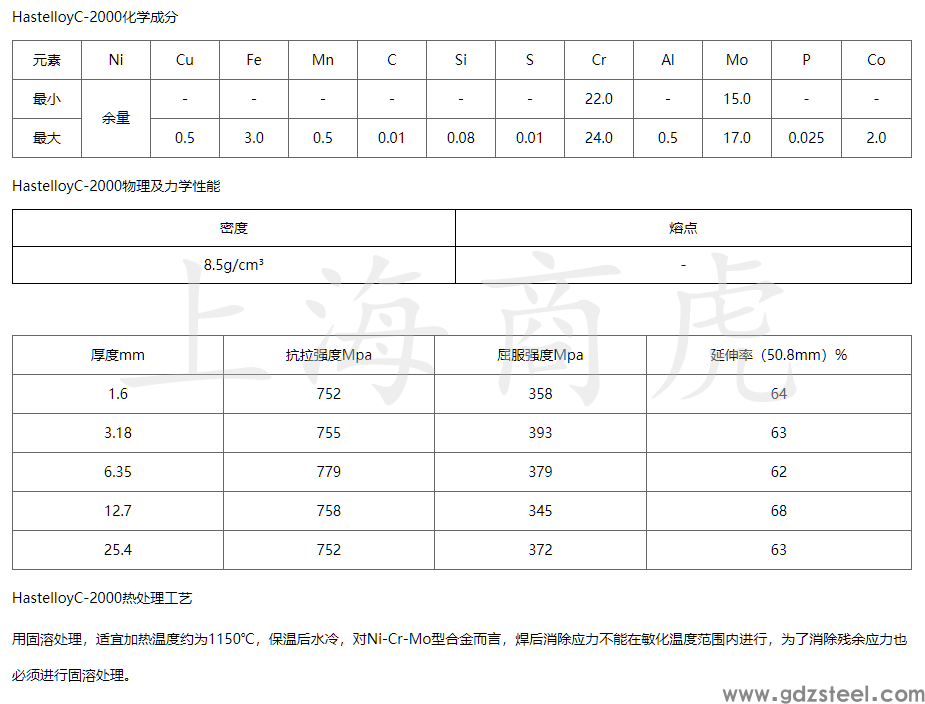 HastelloyC-2000化学成分

| 元素 | Ni | Cu | Fe | Mn | C | Si | S | Cr | Al | Mo | P | Co |
|---|---|---|---|---|---|---|---|---|---|---|---|---|
| 最小 | 余量 | - | - | - | - | - | - | 22.0 | - | 15.0 | - | - |
| 最大 | 余量 | 0.5 | 3.0 | 0.5 | 0.01 | 0.08 | 0.01 | 24.0 | 0.5 | 17.0 | 0.025 | 2.0 |

HastelloyC-2000物理及力学性能

| 密度 | 熔点 |
|---|---|
| 8.5g/cm³ | - |

上海商虎

| 厚度mm | 抗拉强度Mpa | 屈服强度Mpa | 延伸率（50.8mm）% |
|---|---|---|---|
| 1.6 | 752 | 358 | 64 |
| 3.18 | 755 | 393 | 63 |
| 6.35 | 779 | 379 | 62 |
| 12.7 | 758 | 345 | 68 |
| 25.4 | 752 | 372 | 63 |

HastelloyC-2000热处理工艺

用固溶处理，适宜加热温度约为1150℃，保温后水冷，对Ni-Cr-Mo型合金而言，焊后消除应力不能在敏化温度范围内进行，为了消除残余应力也必须进行固溶处理。

www.gdzsteel.com